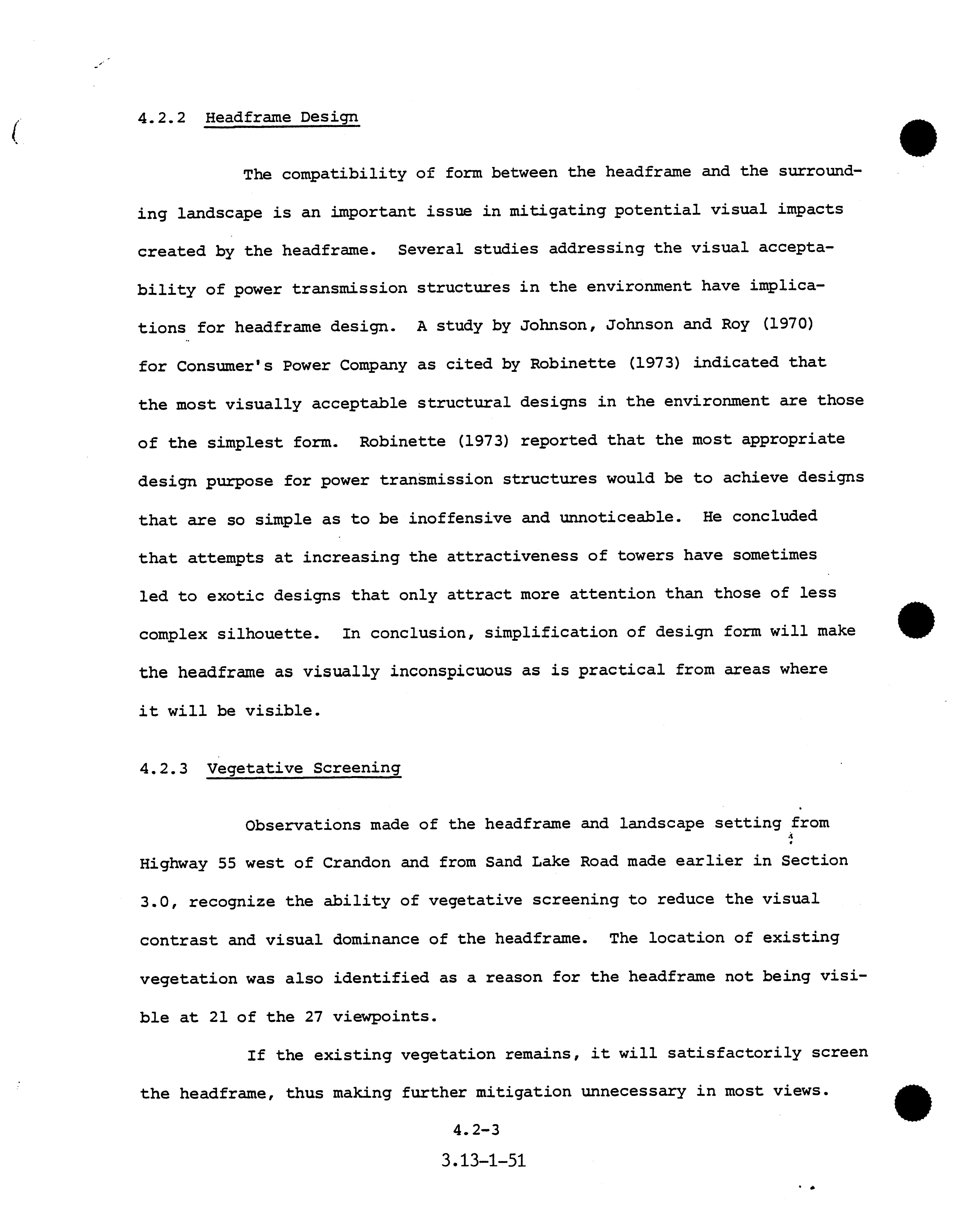 4.2.2 Headframe Design

The compatibility of form between the headframe and the surrounding landscape is an important issue in mitigating potential visual impacts created by the headframe. Several studies addressing the visual acceptability of power transmission structures in the environment have implications for headframe design. A study by Johnson, Johnson and Roy (1970) for Consumer's Power Company as cited by Robinette (1973) indicated that the most visually acceptable structural designs in the environment are those of the simplest form. Robinette (1973) reported that the most appropriate design purpose for power transmission structures would be to achieve designs that are so simple as to be inoffensive and unnoticeable. He concluded that attempts at increasing the attractiveness of towers have sometimes led to exotic designs that only attract more attention than those of less complex silhouette. In conclusion, simplification of design form will make the headframe as visually inconspicuous as is practical from areas where it will be visible.

4.2.3 Vegetative Screening

Observations made of the headframe and landscape setting from Highway 55 west of Crandon and from Sand Lake Road made earlier in Section 3.0, recognize the ability of vegetative screening to reduce the visual contrast and visual dominance of the headframe. The location of existing vegetation was also identified as a reason for the headframe not being visible at 21 of the 27 viewpoints.

If the existing vegetation remains, it will satisfactorily screen the headframe, thus making further mitigation unnecessary in most views.

4.2-3

3.13-1-51